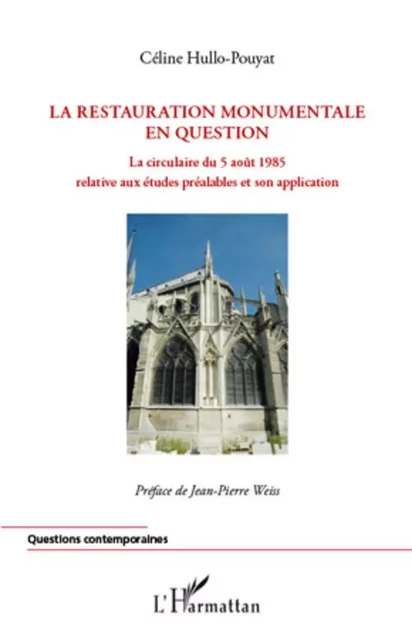 Céline Hullo-Pouyat

LA RESTAURATION MONUMENTALE EN QUESTION

La circulaire du 5 août 1985 relative aux études préalables et son application

Préface de Jean-Pierre Weiss

Questions contemporaines

L'Harmattan